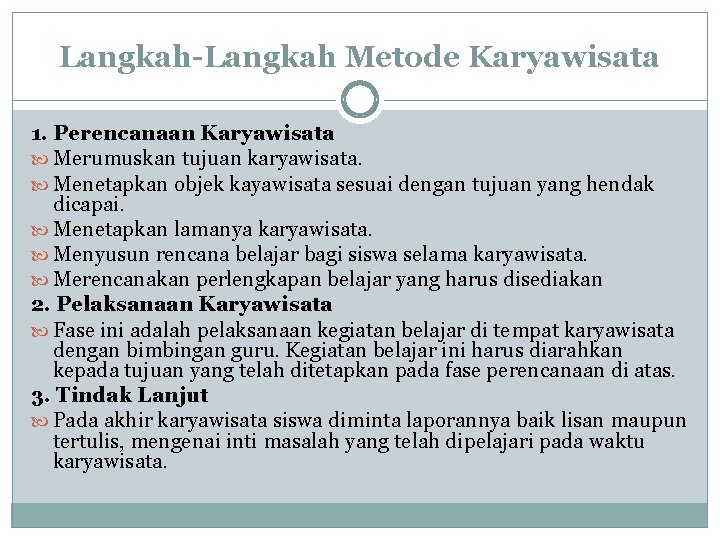 Langkah-Langkah Metode Karyawisata

1. Perencanaan Karyawisata
Merumuskan tujuan karyawisata.
Menetapkan objek kayawisata sesuai dengan tujuan yang hendak dicapai.
Menetapkan lamanya karyawisata.
Menyusun rencana belajar bagi siswa selama karyawisata.
Merencanakan perlengkapan belajar yang harus disediakan
2. Pelaksanaan Karyawisata
Fase ini adalah pelaksanaan kegiatan belajar di tempat karyawisata dengan bimbingan guru. Kegiatan belajar ini harus diarahkan kepada tujuan yang telah ditetapkan pada fase perencanaan di atas.
3. Tindak Lanjut
Pada akhir karyawisata siswa diminta laporannya baik lisan maupun tertulis, mengenai inti masalah yang telah dipelajari pada waktu karyawisata.